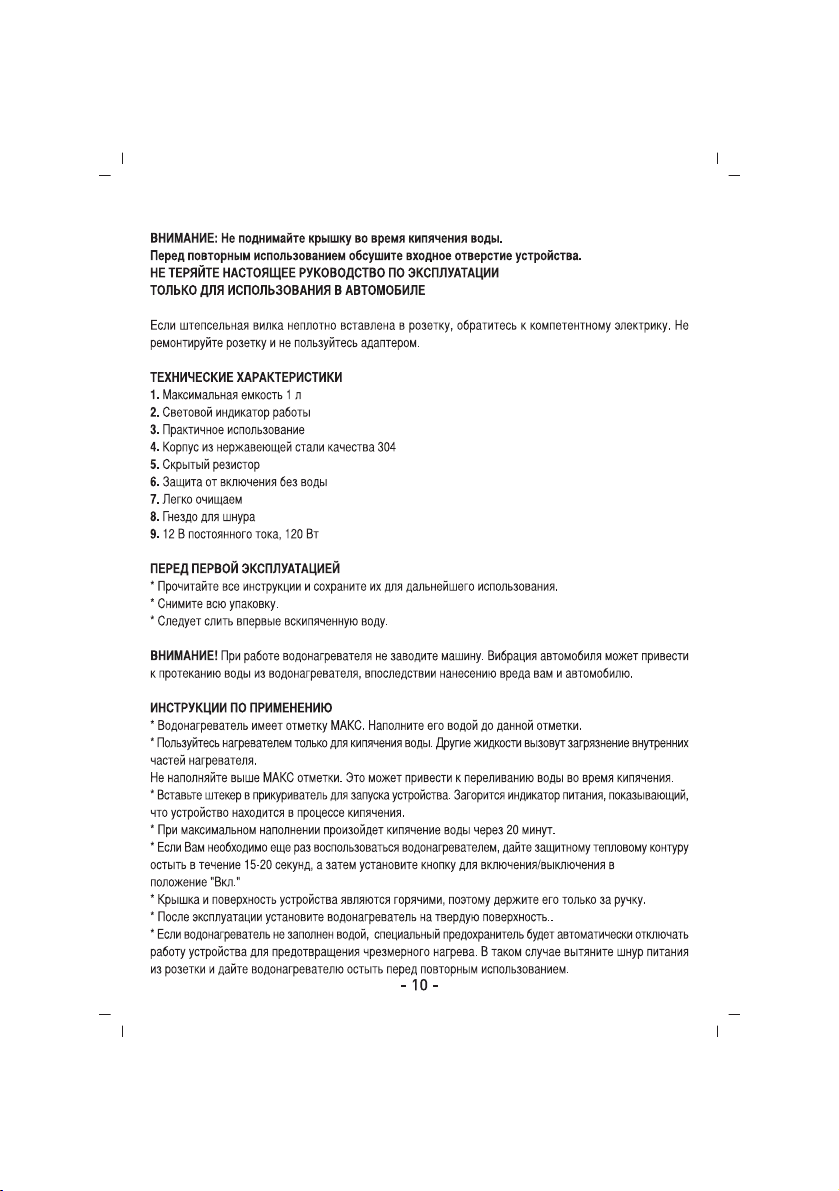 ВНИМАНИЕ: Не поднимайте крышку во время кипячения воды.
Перед повторным использованием обсушите входное отверстие устройства.
НЕ ТЕРЯЙТЕ НАСТОЯЩЕЕ РУКОВОДСТВО ПО ЭКСПЛУАТАЦИИ
ТОЛЬКО ДЛЯ ИСПОЛЬЗОВАНИЯ В АВТОМОБИЛЕ

Если штепсельная вилка неплотно вставлена в розетку, обратитесь к компетентному электрику. Не ремонтируйте розетку и не пользуйтесь адаптером.

ТЕХНИЧЕСКИЕ ХАРАКТЕРИСТИКИ
1. Максимальная емкость 1 л
2. Световой индикатор работы
3. Практичное использование
4. Корпус из нержавеющей стали качества 304
5. Скрытый резистор
6. Защита от включения без воды
7. Легко очищаем
8. Гнездо для шнура
9. 12 В постоянного тока, 120 Вт

ПЕРЕД ПЕРВОЙ ЭКСПЛУАТАЦИЕЙ
* Прочитайте все инструкции и сохраните их для дальнейшего использования.
* Снимите всю упаковку.
* Следует слить впервые вскипяченную воду.

ВНИМАНИЕ! При работе водонагревателя не заводите машину. Вибрация автомобиля может привести к протеканию воды из водонагревателя, впоследствии нанесению вреда вам и автомобилю.

ИНСТРУКЦИИ ПО ПРИМЕНЕНИЮ
* Водонагреватель имеет отметку МАКС. Наполните его водой до данной отметки.
* Пользуйтесь нагревателем только для кипячения воды. Другие жидкости вызовут загрязнение внутренних частей нагревателя.
Не наполняйте выше МАКС отметки. Это может привести к переливанию воды во время кипячения.
* Вставьте штекер в прикуриватель для запуска устройства. Загорится индикатор питания, показывающий, что устройство находится в процессе кипячения.
* При максимальном наполнении произойдет кипячение воды через 20 минут.
* Если Вам необходимо еще раз воспользоваться водонагревателем, дайте защитному тепловому контуру остыть в течение 15-20 секунд, а затем установите кнопку для включения/выключения в положение "Вкл."
* Крышка и поверхность устройства являются горячими, поэтому держите его только за ручку.
* После эксплуатации установите водонагреватель на твердую поверхность..
* Если водонагреватель не заполнен водой, специальный предохранитель будет автоматически отключать работу устройства для предотвращения чрезмерного нагрева. В таком случае вытяните шнур питания из розетки и дайте водонагревателю остыть перед повторным использованием.
- 10 -